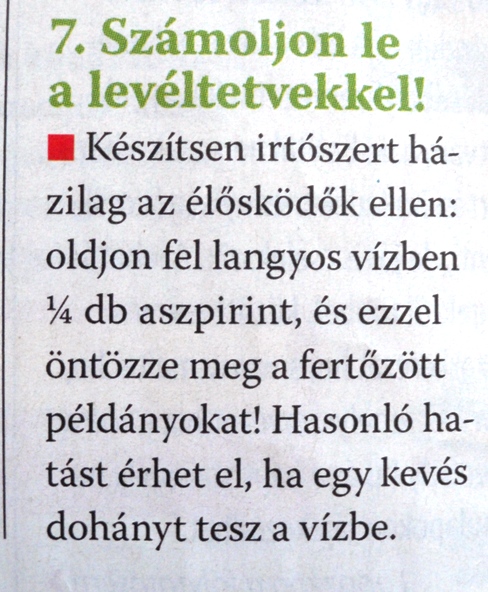 7. Számoljon le a levéltetvekkel!

Készítsen irtószert házilag az élősködők ellen: oldjon fel langyos vízben ¼ db aszpirint, és ezzel öntözze meg a fertőzött példányokat! Hasonló hatást érhet el, ha egy kevés dohányt tesz a vízbe.